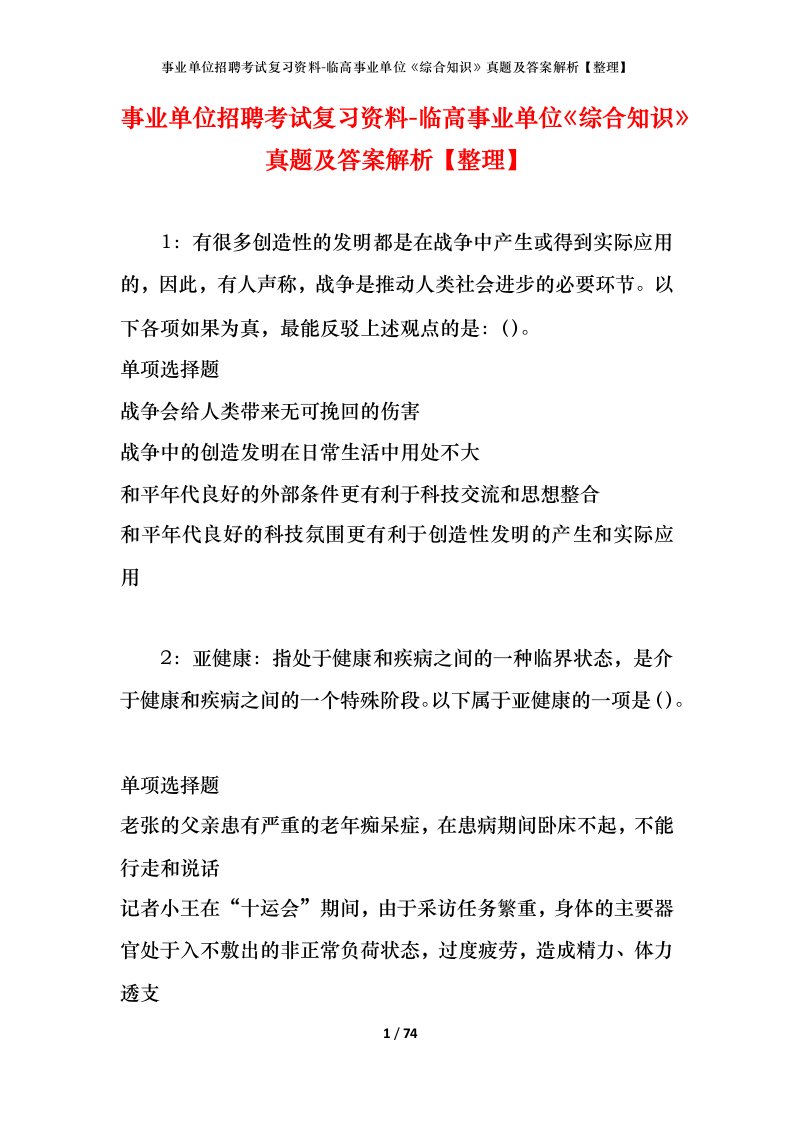 事业单位招聘考试复习资料-临高事业单位《综合知识》真题及答案解析【整理】

事业单位招聘考试复习资料-临高事业单位《综合知识》真题及答案解析【整理】

1：有很多创造性的发明都是在战争中产生或得到实际应用的，因此，有人声称，战争是推动人类社会进步的必要环节。以下各项如果为真，最能反驳上述观点的是：()。

单项选择题

战争会给人类带来无可挽回的伤害

战争中的创造发明在日常生活中用处不大

和平年代良好的外部条件更有利于科技交流和思想整合

和平年代良好的科技氛围更有利于创造性发明的产生和实际应用

2：亚健康：指处于健康和疾病之间的一种临界状态，是介于健康和疾病之间的一个特殊阶段。以下属于亚健康的一项是()。

单项选择题

老张的父亲患有严重的老年痴呆症，在患病期间卧床不起，不能行走和说话

记者小王在“十运会”期间，由于采访任务繁重，身体的主要器官处于入不敷出的非正常负荷状态，过度疲劳，造成精力、体力透支

1 / 74